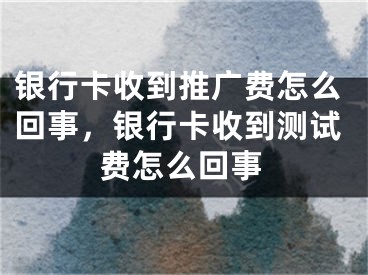 银行卡收到推广费怎么回事，银行卡收到测试费怎么回事